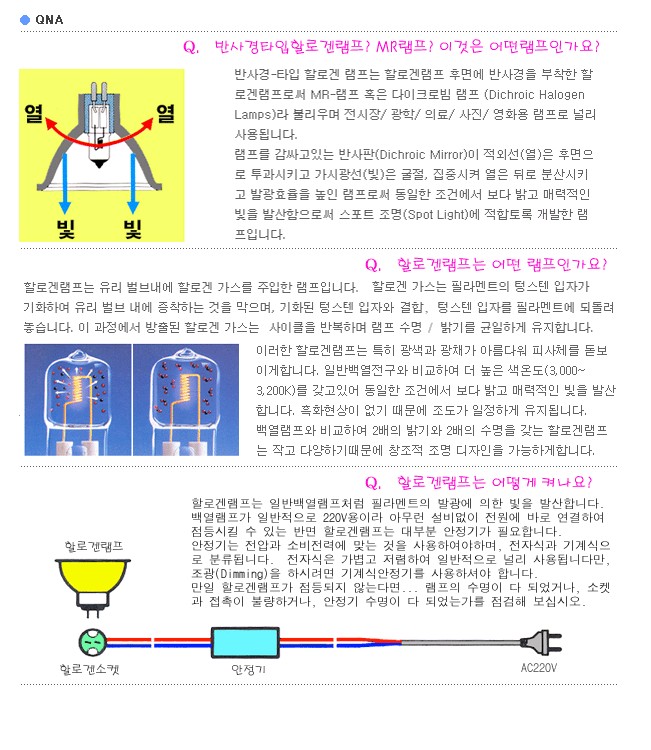 QNA

Q. 반사경타입할로겐램프? MR램프? 이것은 어떤램프인가요?

열 열

빛 빛

반사경-타입 할로겐 램프는 할로겐램프 후면에 반사경을 부착한 할로겐램프로써 MR-램프 혹은 다이크로빔 램프 (Dichroic Halogen Lamps)라 불리우며 전시장/ 광학/ 의료/ 사진/ 영화용 램프로 널리 사용됩니다.
램프를 감싸고있는 반사판(Dichroic Mirror)이 적외선(열)은 후면으로 투과시키고 가시광선(빛)은 굴절, 집중시켜 열은 뒤로 분산시키고 발광효율을 높인 램프로써 동일한 조건에서 보다 밝고 매력적인 빛을 발산함으로써 스포트 조명(Spot Light)에 적합토록 개발한 램프입니다.

Q. 할로겐램프는 어떤 램프인가요?

할로겐램프는 유리 벌브내에 할로겐 가스를 주입한 램프입니다. 할로겐 가스는 필라멘트의 텅스텐 입자가 기화하여 유리 벌브 내에 증착하는 것을 막으며, 기화된 텅스텐 입자와 결합, 텅스텐 입자를 필라멘트에 되돌려 놓습니다. 이 과정에서 방출된 할로겐 가스는 사이클을 반복하며 램프 수명 / 밝기를 균일하게 유지합니다.

이러한 할로겐램프는 특히 광색과 광채가 아름다워 피사체를 돋보이게합니다. 일반백열전구와 비교하여 더 높은 색온도(3,000~3,200K)를 갖고있어 동일한 조건에서 보다 밝고 매력적인 빛을 발산합니다. 흑화현상이 없기 때문에 조도가 일정하게 유지됩니다.
백열램프와 비교하여 2배의 밝기와 2배의 수명을 갖는 할로겐램프는 작고 다양하기때문에 창조적 조명 디자인을 가능하게합니다.

Q. 할로겐램프는 어떻게 켜나요?

할로겐램프는 일반백열램프처럼 필라멘트의 발광에 의한 빛을 발산합니다.
백열램프가 일반적으로 220V용이라 아무런 설비없이 전원에 바로 연결하여 점등시킬 수 있는 반면 할로겐램프는 대부분 안정기가 필요합니다.
안정기는 전압과 소비전력에 맞는 것을 사용하여야하며, 전자식과 기계식으로 분류됩니다. 전자식은 가볍고 저렴하여 일반적으로 널리 사용됩니다만, 조광(Dimming)을 하시려면 기계식안정기를 사용하셔야 합니다.
만일 할로겐램프가 점등되지 않는다면... 램프의 수명이 다 되었거나, 소켓과 접촉이 불량하거나, 안정기 수명이 다 되었는가를 점검해 보십시오.

할로겐램프

할로겐소켓 안정기 AC220V